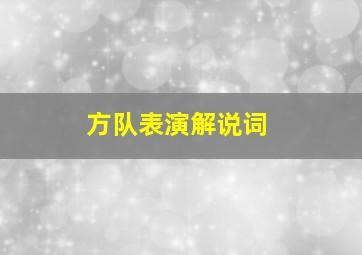 方队表演解说词